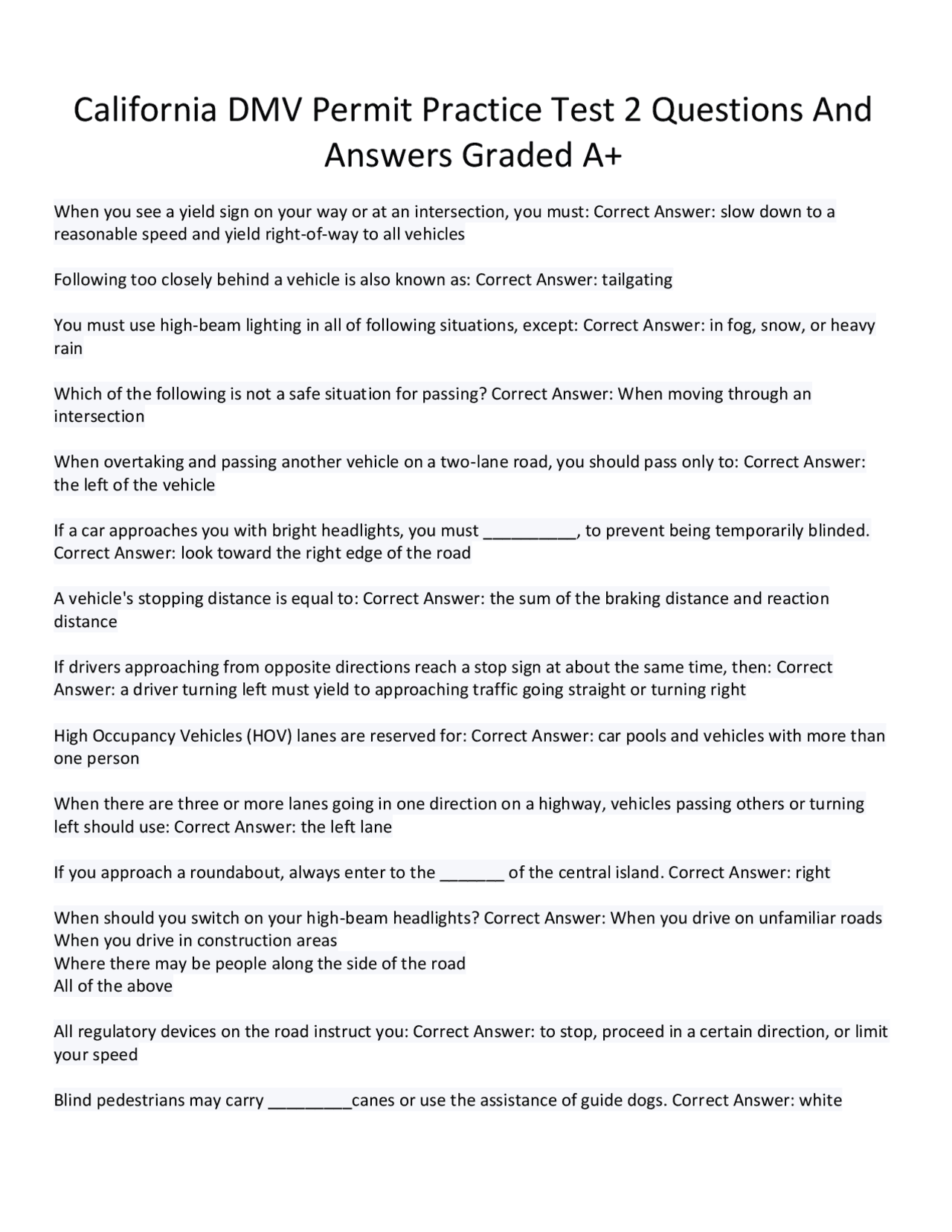 California DMV Permit Practice Test 2 Questions And Answers Graded A+

When you see a yield sign on your way or at an intersection, you must: Correct Answer: slow down to a reasonable speed and yield right-of-way to all vehicles

Following too closely behind a vehicle is also known as: Correct Answer: tailgating

You must use high-beam lighting in all of following situations, except: Correct Answer: in fog, snow, or heavy rain

Which of the following is not a safe situation for passing? Correct Answer: When moving through an intersection

When overtaking and passing another vehicle on a two-lane road, you should pass only to: Correct Answer: the left of the vehicle

If a car approaches you with bright headlights, you must __________, to prevent being temporarily blinded. Correct Answer: look toward the right edge of the road

A vehicle's stopping distance is equal to: Correct Answer: the sum of the braking distance and reaction distance

If drivers approaching from opposite directions reach a stop sign at about the same time, then: Correct Answer: a driver turning left must yield to approaching traffic going straight or turning right

High Occupancy Vehicles (HOV) lanes are reserved for: Correct Answer: car pools and vehicles with more than one person

When there are three or more lanes going in one direction on a highway, vehicles passing others or turning left should use: Correct Answer: the left lane

If you approach a roundabout, always enter to the _______ of the central island. Correct Answer: right

When should you switch on your high-beam headlights? Correct Answer: When you drive on unfamiliar roads
When you drive in construction areas
Where there may be people along the side of the road
All of the above

All regulatory devices on the road instruct you: Correct Answer: to stop, proceed in a certain direction, or limit your speed

Blind pedestrians may carry _________canes or use the assistance of guide dogs. Correct Answer: white